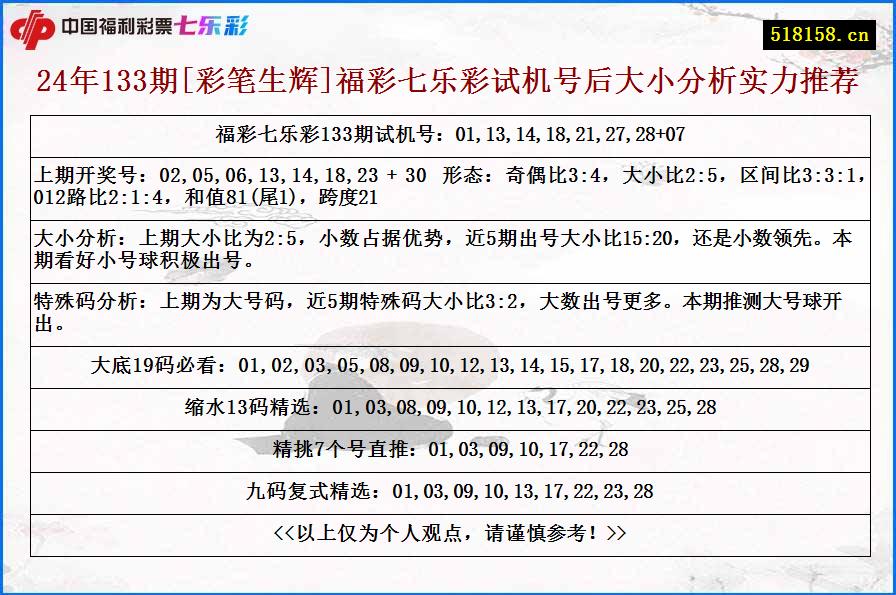 中国福利彩票七乐彩

518158.cn

24年133期[彩笔生辉]福彩七乐彩试机号后大小分析实力推荐

福彩七乐彩133期试机号：01,13,14,18,21,27,28+07

上期开奖号：02,05,06,13,14,18,23 + 30 形态：奇偶比3:4，大小比2:5，区间比3:3:1，012路比2:1:4，和值81(尾1)，跨度21

大小分析：上期大小比为2:5，小数占据优势，近5期出号大小比15:20，还是小数领先。本期看好小号球积极出号。

特殊码分析：上期为大号码，近5期特殊码大小比3:2，大数出号更多。本期推测大号球开出。

大底19码必看：01,02,03,05,08,09,10,12,13,14,15,17,18,20,22,23,25,28,29

缩水13码精选：01,03,08,09,10,12,13,17,20,22,23,25,28

精挑7个号直推：01,03,09,10,17,22,28

九码复式精选：01,03,09,10,13,17,22,23,28

<<以上仅为个人观点，请谨慎参考！>>